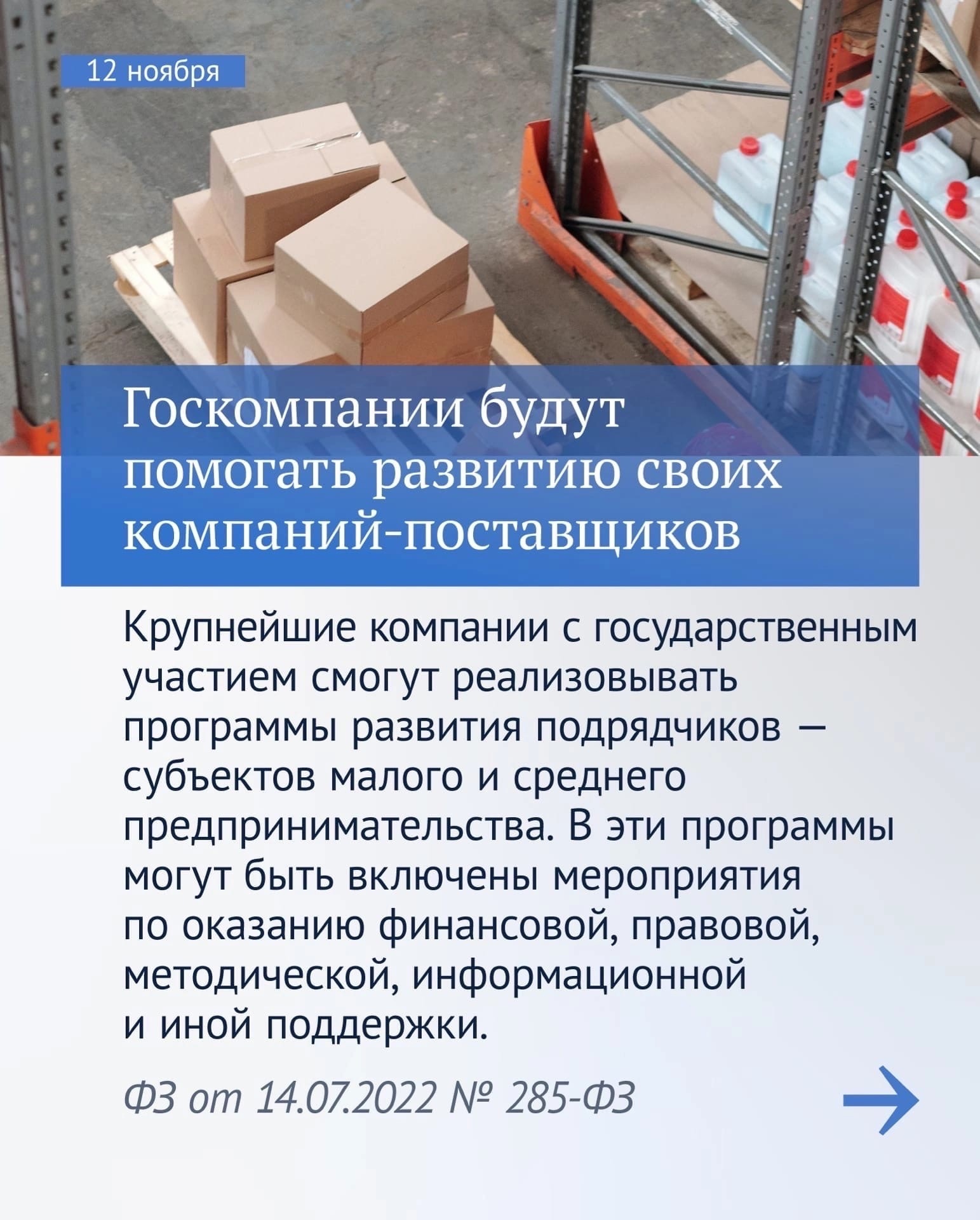 12 ноября

Госкомпании будут помогать развитию своих компаний-поставщиков

Крупнейшие компании с государственным участием смогут реализовывать программы развития подрядчиков — субъектов малого и среднего предпринимательства. В эти программы могут быть включены мероприятия по оказанию финансовой, правовой, методической, информационной и иной поддержки.

ФЗ от 14.07.2022 № 285-ФЗ